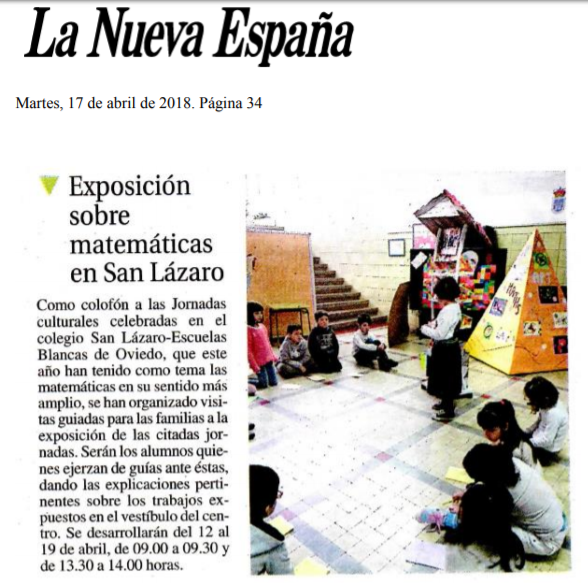 La Nueva España

Martes, 17 de abril de 2018. Página 34

Exposición sobre matemáticas en San Lázaro

Como colofón a las Jornadas culturales celebradas en el colegio San Lázaro-Escuelas Blancas de Oviedo, que este año han tenido como tema las matemáticas en su sentido más amplio, se han organizado visitas guiadas para las familias a la exposición de las citadas jornadas. Serán los alumnos quienes ejerzan de guías ante éstas, dando las explicaciones pertinentes sobre los trabajos expuestos en el vestíbulo del centro. Se desarrollarán del 12 al 19 de abril, de 09.00 a 09.30 y de 13.30 a 14.00 horas.